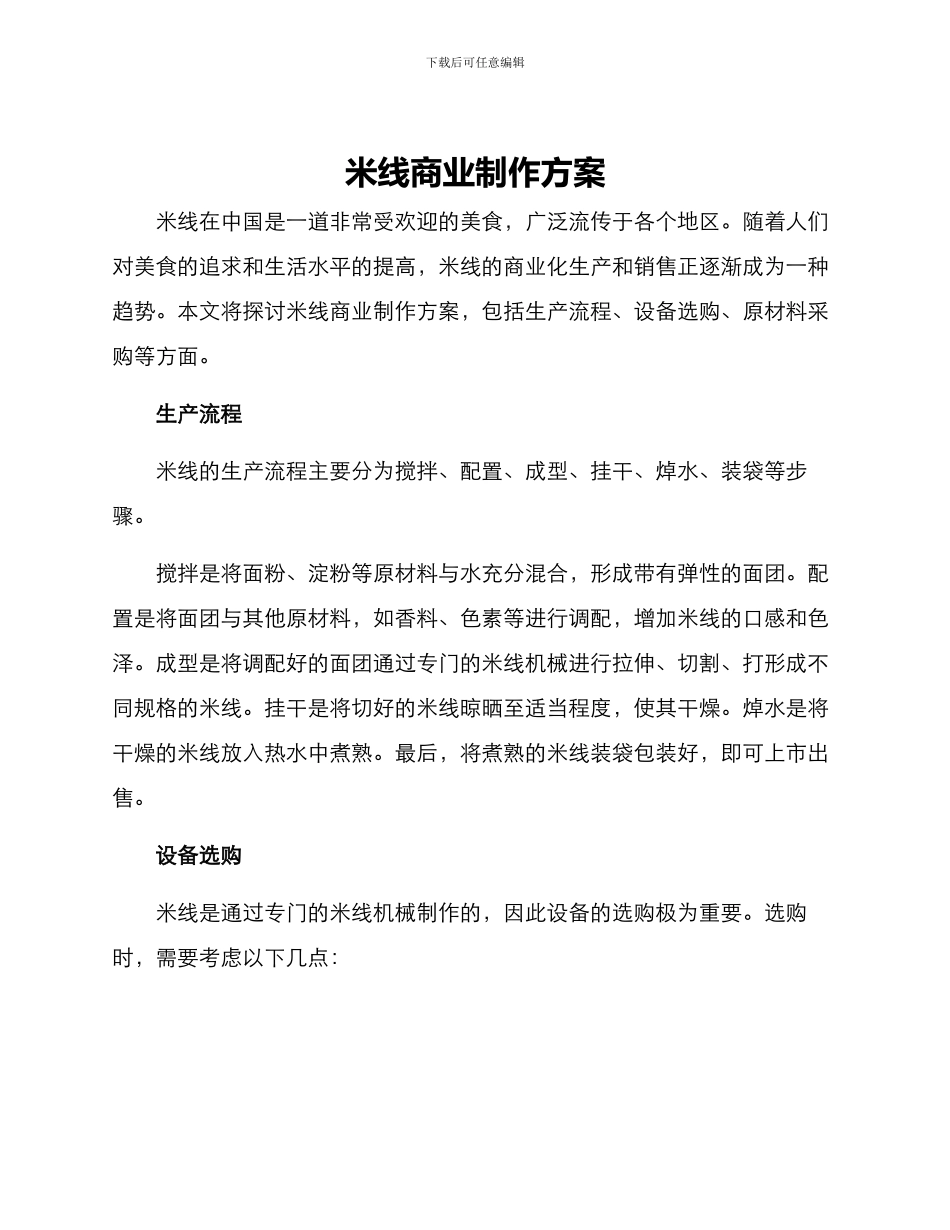 下载后可任意编辑

米线商业制作方案

米线在中国是一道非常受欢迎的美食，广泛流传于各个地区。随着人们对美食的追求和生活水平的提高，米线的商业化生产和销售正逐渐成为一种趋势。本文将探讨米线商业制作方案，包括生产流程、设备选购、原材料采购等方面。

生产流程

米线的生产流程主要分为搅拌、配置、成型、挂干、焯水、装袋等步骤。

搅拌是将面粉、淀粉等原材料与水充分混合，形成带有弹性的面团。配置是将面团与其他原材料，如香料、色素等进行调配，增加米线的口感和色泽。成型是将调配好的面团通过专门的米线机械进行拉伸、切割、打形成不同规格的米线。挂干是将切好的米线晾晒至适当程度，使其干燥。焯水是将干燥的米线放入热水中煮熟。最后，将煮熟的米线装袋包装好，即可上市出售。

设备选购

米线是通过专门的米线机械制作的，因此设备的选购极为重要。选购时，需要考虑以下几点：